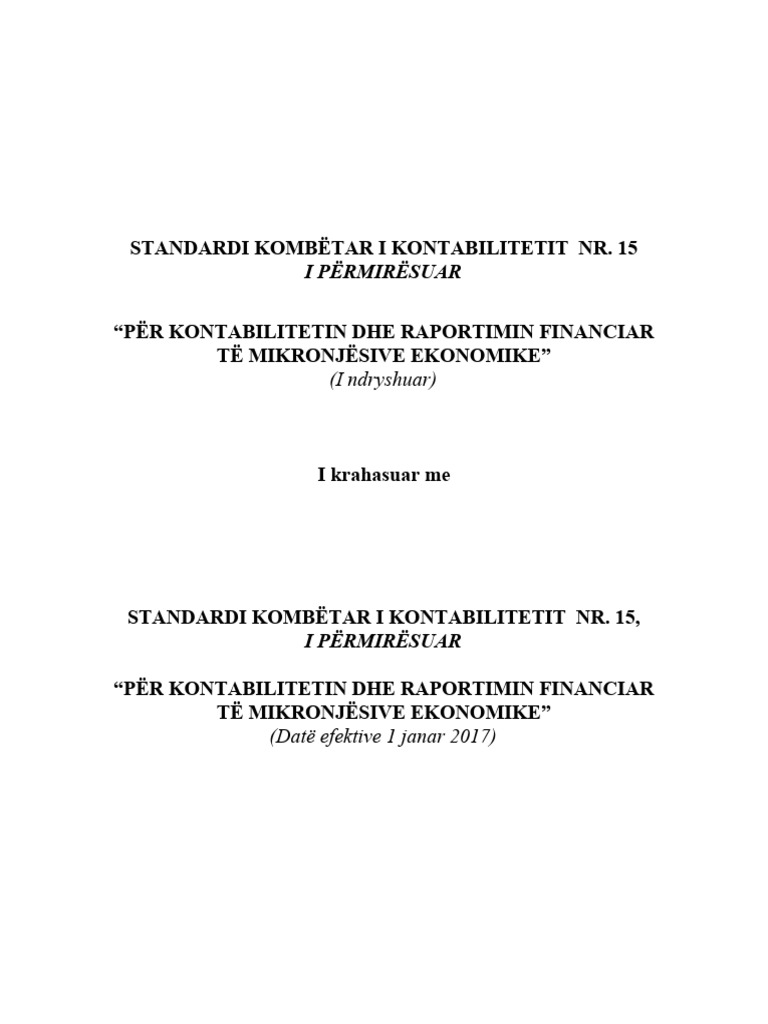 STANDARDI KOMBËTAR I KONTABILITETIT NR. 15
I PËRMIRËSUAR

“PËR KONTABILITETIN DHE RAPORTIMIN FINANCIAR TË MIKRONJËSIVE EKONOMIKE”
(I ndryshuar)

I krahasuar me

STANDARDI KOMBËTAR I KONTABILITETIT NR. 15,
I PËRMIRËSUAR

“PËR KONTABILITETIN DHE RAPORTIMIN FINANCIAR TË MIKRONJËSIVE EKONOMIKE”
(Datë efektive 1 janar 2017)